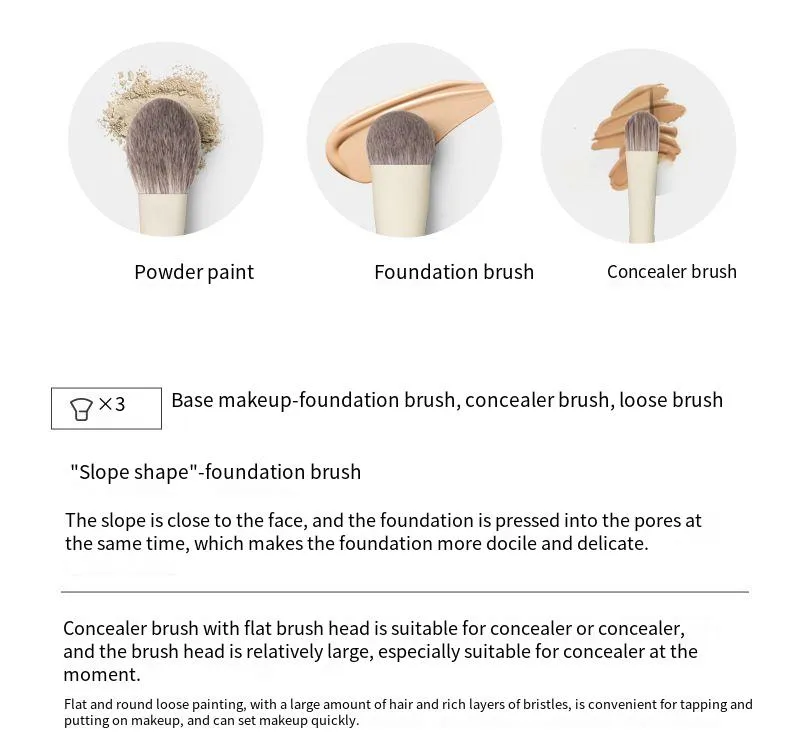 Powder paint

Foundation brush

Concealer brush

×3

Base makeup-foundation brush, concealer brush, loose brush

"Slope shape"-foundation brush

The slope is close to the face, and the foundation is pressed into the pores at the same time, which makes the foundation more docile and delicate.

Concealer brush with flat brush head is suitable for concealer or concealer, and the brush head is relatively large, especially suitable for concealer at the moment.

Flat and round loose painting, with a large amount of hair and rich layers of bristles, is convenient for tapping and putting on makeup, and can set makeup quickly.